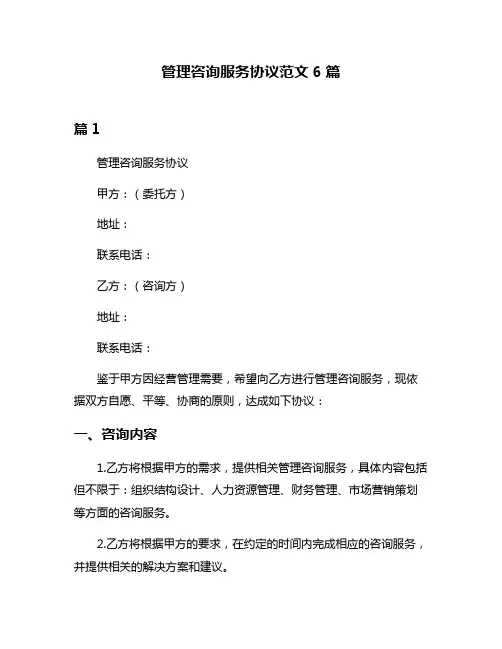 管理咨询服务协议范文 6 篇

篇 1

管理咨询服务协议

甲方：（委托方）

地址：

联系电话：

乙方：（咨询方）

地址：

联系电话：

鉴于甲方因经营管理需要，希望向乙方进行管理咨询服务，现依据双方自愿、平等、协商的原则，达成如下协议：

一、咨询内容

1.乙方将根据甲方的需求，提供相关管理咨询服务，具体内容包括但不限于：组织结构设计、人力资源管理、财务管理、市场营销策划等方面的咨询服务。

2.乙方将根据甲方的要求，在约定的时间内完成相应的咨询服务，并提供相关的解决方案和建议。